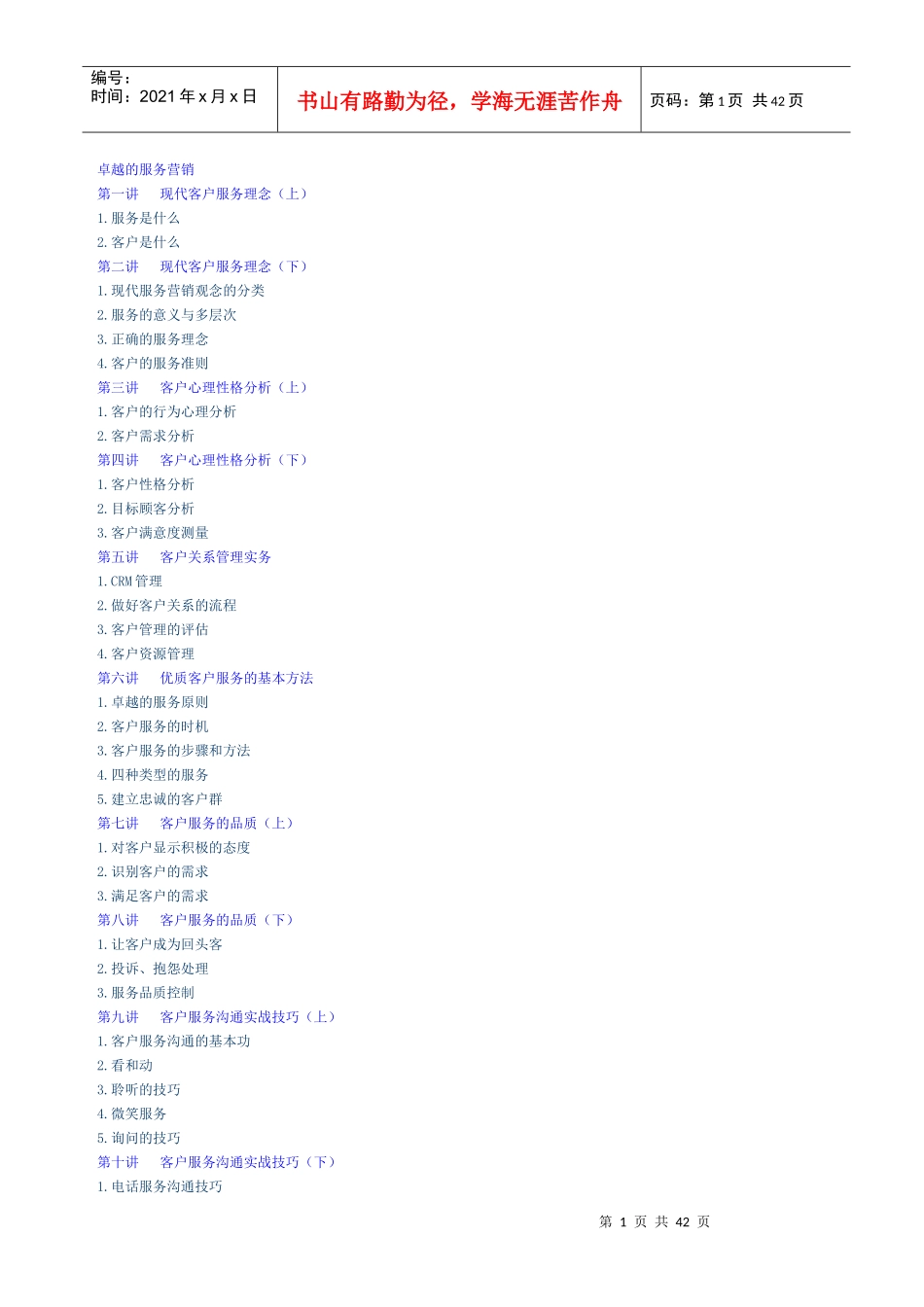 编号：
时间：2021年x月x日

书山有路勤为径，学海无涯苦作舟

页码：第1页 共42页

卓越的服务营销

第一讲 现代客户服务理念（上）

1.服务是什么

2.客户是什么

第二讲 现代客户服务理念（下）

1.现代服务营销观念的分类

2.服务的意义与多层次

3.正确的服务理念

4.客户的服务准则

第三讲 客户心理性格分析（上）

1.客户的行为心理分析

2.客户需求分析

第四讲 客户心理性格分析（下）

1.客户性格分析

2.目标顾客分析

3.客户满意度测量

第五讲 客户关系管理实务

1.CRM管理

2.做好客户关系的流程

3.客户管理的评估

4.客户资源管理

第六讲 优质客户服务的基本方法

1.卓越的服务原则

2.客户服务的时机

3.客户服务的步骤和方法

4.四种类型的服务

5.建立忠诚的客户群

第七讲 客户服务的品质（上）

1.对客户显示积极的态度

2.识别客户的需求

3.满足客户的需求

第八讲 客户服务的品质（下）

1.让客户成为回头客

2.投诉、抱怨处理

3.服务品质控制

第九讲 客户服务沟通实战技巧（上）

1.客户服务沟通的基本功

2.看和动

3.聆听的技巧

4.微笑服务

5.询问的技巧

第十讲 客户服务沟通实战技巧（下）

1.电话服务沟通技巧

第1页 共42页